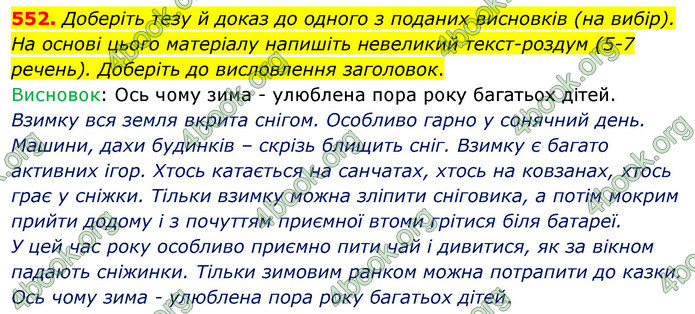 552. Доберіть тезу й доказ до одного з поданих висновків (на вибір). На основі цього матеріалу напишіть невеликий текст-роздум (5-7 речень). Доберіть до висловлення заголовок.

Висновок: Ось чому зима - улюблена пора року багатьох дітей.

Взимку вся земля вкрита снігом. Особливо гарно у сонячний день. Машини, дахи будинків – скрізь блищить сніг. Взимку є багато активних ігор. Хтось катається на санчатах, хтось на ковзанах, хтось грає у сніжки. Тільки взимку можна зліпити сніговика, а потім мокрим прийти додому і з почуттям приємної втоми грітися біля батареї.
У цей час року особливо приємно пити чай і дивитися, як за вікном падають сніжинки. Тільки зимовим ранком можна потрапити до казки. Ось чому зима - улюблена пора року багатьох дітей.

4book.org